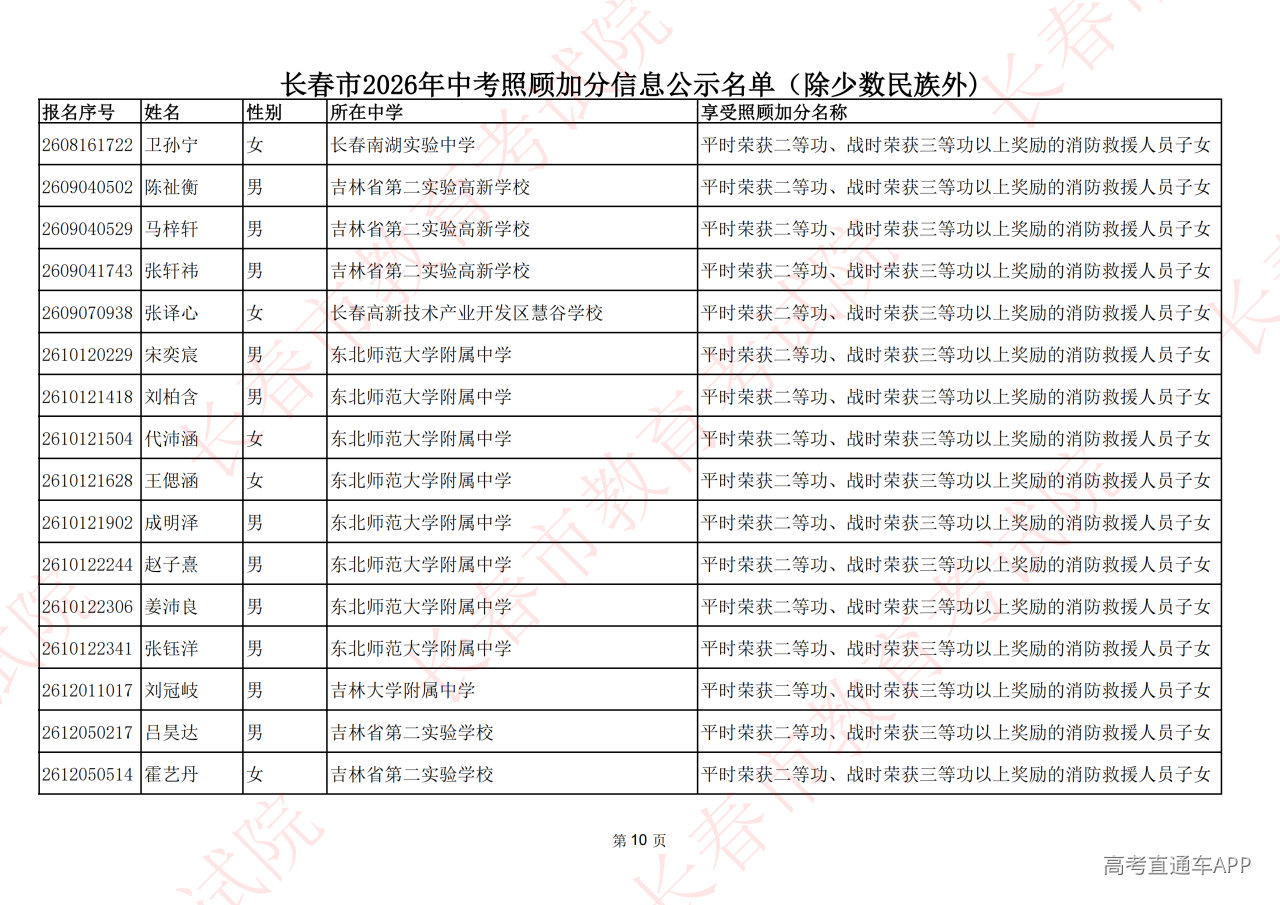 长春市2026年中考照顾加分信息公示名单（除少数民族外）

| 报名序号 | 姓名 | 性别 | 所在中学 | 享受照顾加分名称 |
|---|---|---|---|---|
| 2608161722 | 卫孙宁 | 女 | 长春南湖实验中学 | 平时荣获二等功、战时荣获三等功以上奖励的消防救援人员子女 |
| 2609040502 | 陈祉衡 | 男 | 吉林省第二实验高新学校 | 平时荣获二等功、战时荣获三等功以上奖励的消防救援人员子女 |
| 2609040529 | 马梓轩 | 男 | 吉林省第二实验高新学校 | 平时荣获二等功、战时荣获三等功以上奖励的消防救援人员子女 |
| 2609041743 | 张轩祎 | 男 | 吉林省第二实验高新学校 | 平时荣获二等功、战时荣获三等功以上奖励的消防救援人员子女 |
| 2609070938 | 张译心 | 女 | 长春高新技术产业开发区慧谷学校 | 平时荣获二等功、战时荣获三等功以上奖励的消防救援人员子女 |
| 2610120229 | 宋奕宸 | 男 | 东北师范大学附属中学 | 平时荣获二等功、战时荣获三等功以上奖励的消防救援人员子女 |
| 2610121418 | 刘柏含 | 男 | 东北师范大学附属中学 | 平时荣获二等功、战时荣获三等功以上奖励的消防救援人员子女 |
| 2610121504 | 代沛涵 | 女 | 东北师范大学附属中学 | 平时荣获二等功、战时荣获三等功以上奖励的消防救援人员子女 |
| 2610121628 | 王偲涵 | 女 | 东北师范大学附属中学 | 平时荣获二等功、战时荣获三等功以上奖励的消防救援人员子女 |
| 2610121902 | 成明泽 | 男 | 东北师范大学附属中学 | 平时荣获二等功、战时荣获三等功以上奖励的消防救援人员子女 |
| 2610122244 | 赵子熹 | 男 | 东北师范大学附属中学 | 平时荣获二等功、战时荣获三等功以上奖励的消防救援人员子女 |
| 2610122306 | 姜沛良 | 男 | 东北师范大学附属中学 | 平时荣获二等功、战时荣获三等功以上奖励的消防救援人员子女 |
| 2610122341 | 张钰洋 | 男 | 东北师范大学附属中学 | 平时荣获二等功、战时荣获三等功以上奖励的消防救援人员子女 |
| 2612011017 | 刘冠岐 | 男 | 吉林大学附属中学 | 平时荣获二等功、战时荣获三等功以上奖励的消防救援人员子女 |
| 2612050217 | 吕昊达 | 男 | 吉林省第二实验学校 | 平时荣获二等功、战时荣获三等功以上奖励的消防救援人员子女 |
| 2612050514 | 霍艺丹 | 女 | 吉林省第二实验学校 | 平时荣获二等功、战时荣获三等功以上奖励的消防救援人员子女 |

第10页

高考直通车APP

长春市教育考试院